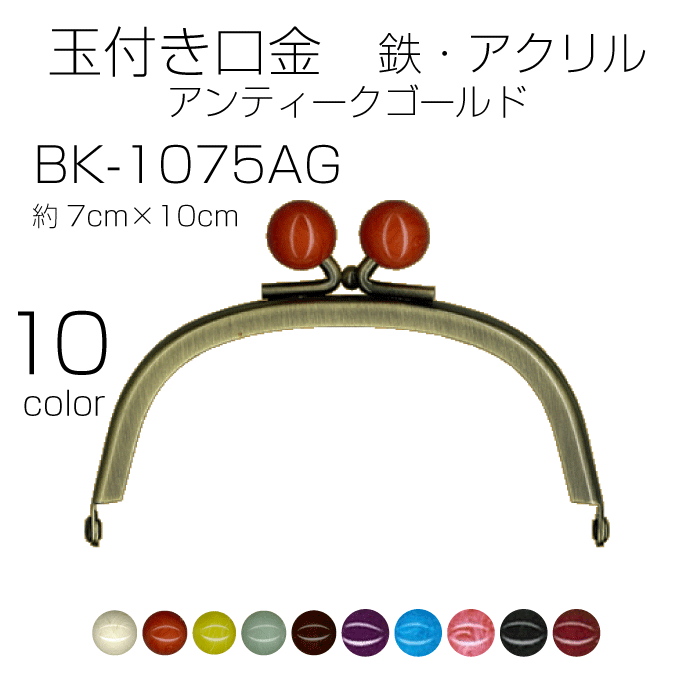 玉付き口金　鉄・アクリル
アンティークゴールド

BK-1075AG

約 7cm×10cm

10
color